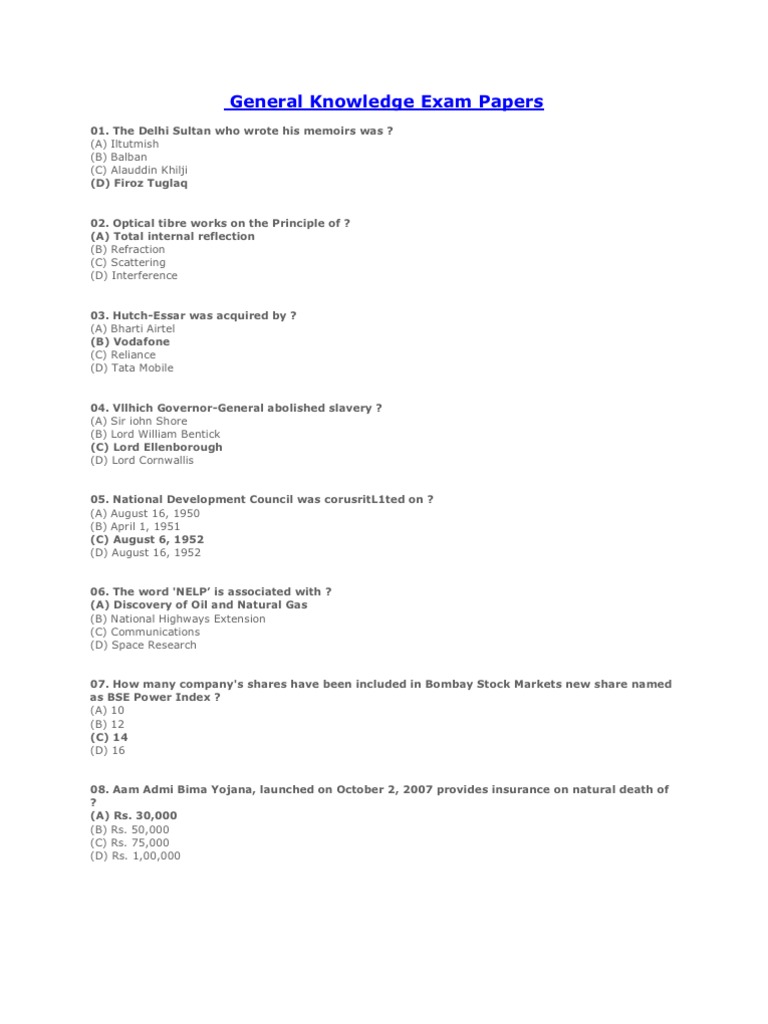 General Knowledge Exam Papers

01. The Delhi Sultan who wrote his memoirs was ?
(A) Iltutmish
(B) Balban
(C) Alauddin Khilji
(D) Firoz Tuglaq

02. Optical tibre works on the Principle of ?
(A) Total internal reflection
(B) Refraction
(C) Scattering
(D) Interference

03. Hutch-Essar was acquired by ?
(A) Bharti Airtel
(B) Vodafone
(C) Reliance
(D) Tata Mobile

04. Vllhich Governor-General abolished slavery ?
(A) Sir iohn Shore
(B) Lord William Bentick
(C) Lord Ellenborough
(D) Lord Cornwallis

05. National Development Council was corusritL1ted on ?
(A) August 16, 1950
(B) April 1, 1951
(C) August 6, 1952
(D) August 16, 1952

06. The word 'NELP' is associated with ?
(A) Discovery of Oil and Natural Gas
(B) National Highways Extension
(C) Communications
(D) Space Research

07. How many company's shares have been included in Bombay Stock Markets new share named as BSE Power Index ?
(A) 10
(B) 12
(C) 14
(D) 16

08. Aam Admi Bima Yojana, launched on October 2, 2007 provides insurance on natural death of ?
(A) Rs. 30,000
(B) Rs. 50,000
(C) Rs. 75,000
(D) Rs. 1,00,000